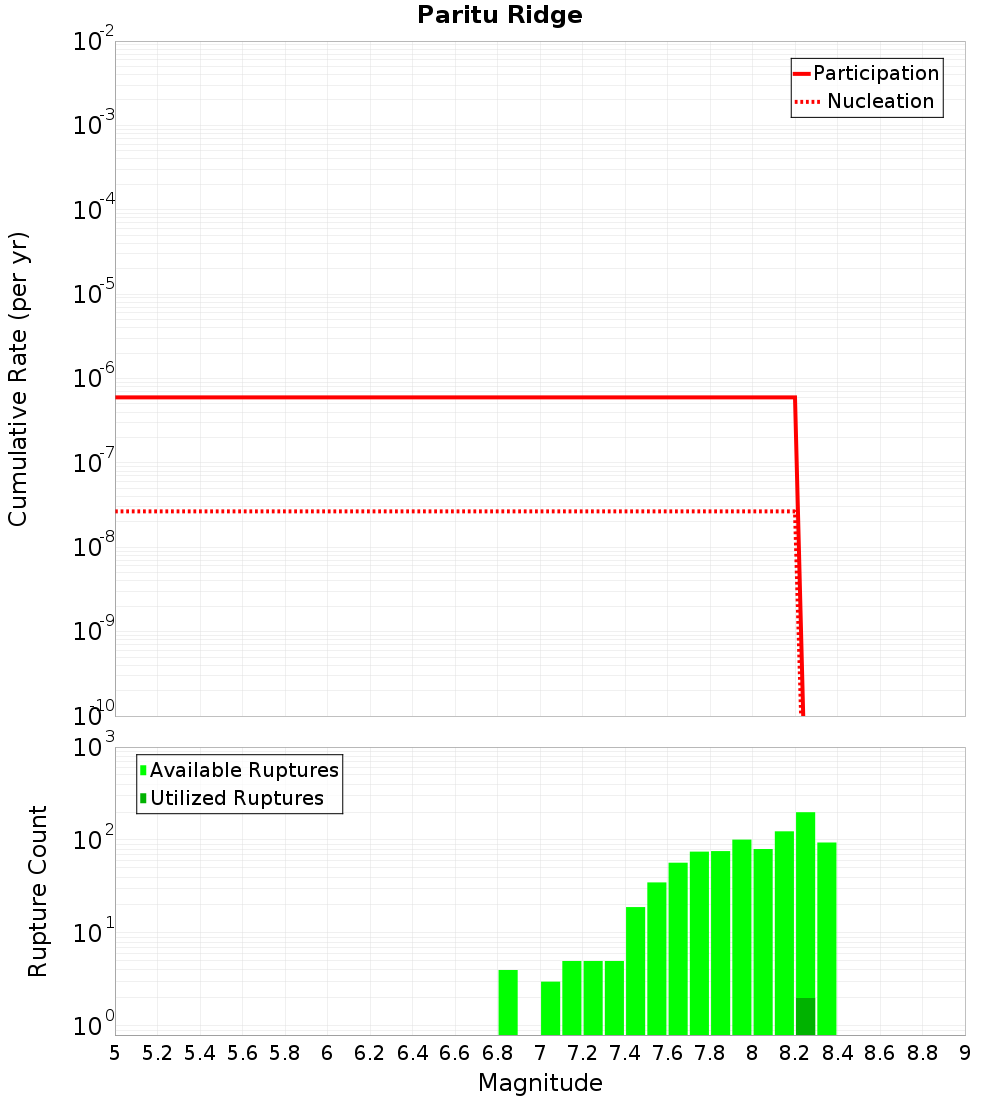 Paritu Ridge

Participation
Nucleation

Cumulative Rate (per yr)

$10^{-2}$
$10^{-3}$
$10^{-4}$
$10^{-5}$
$10^{-6}$
$10^{-7}$
$10^{-8}$
$10^{-9}$
$10^{-10}$

Available Ruptures
Utilized Ruptures

Rupture Count

$10^{3}$
$10^{2}$
$10^{1}$
$10^{0}$

5 5.2 5.4 5.6 5.8 6 6.2 6.4 6.6 6.8 7 7.2 7.4 7.6 7.8 8 8.2 8.4 8.6 8.8 9

Magnitude